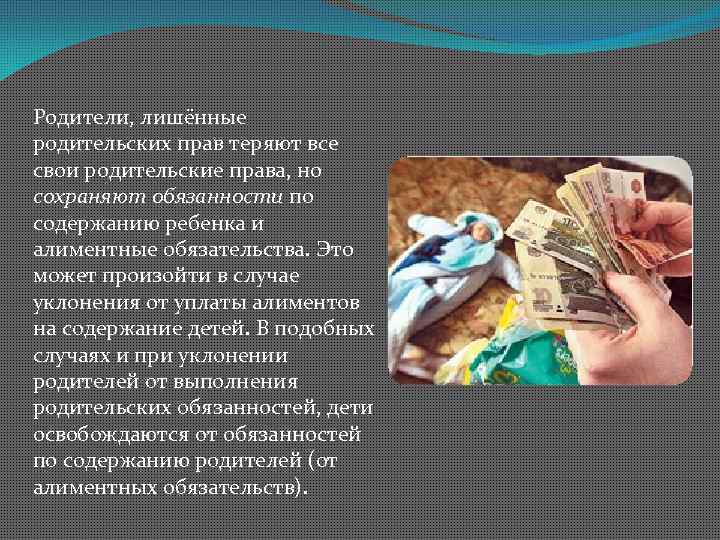 Родители, лишённые родительских прав теряют все свои родительские права, но сохраняют обязанности по содержанию ребенка и алиментные обязательства. Это может произойти в случае уклонения от уплаты алиментов на содержание детей. В подобных случаях и при уклонении родителей от выполнения родительских обязанностей, дети освобождаются от обязанностей по содержанию родителей (от алиментных обязательств).